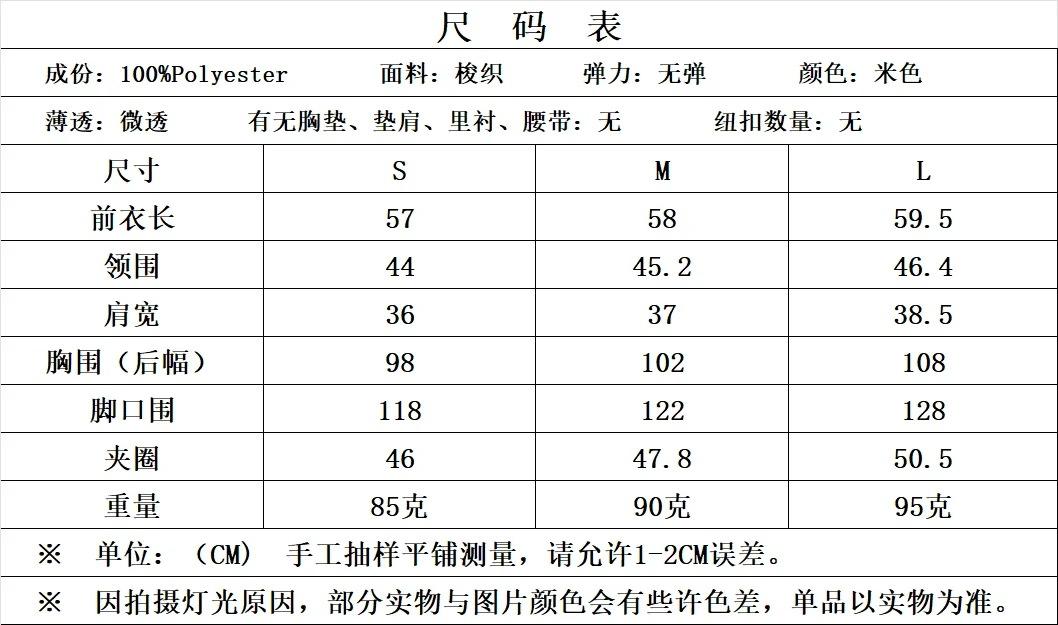 尺 码 表

成份：100%Polyester 面料：梭织 弹力：无弹 颜色：米色

薄透：微透 有无胸垫、垫肩、里衬、腰带：无 纽扣数量：无

| 尺寸 | S | M | L |
|---|---|---|---|
| 前衣长 | 57 | 58 | 59.5 |
| 领围 | 44 | 45.2 | 46.4 |
| 肩宽 | 36 | 37 | 38.5 |
| 胸围（后幅） | 98 | 102 | 108 |
| 脚口围 | 118 | 122 | 128 |
| 夹圈 | 46 | 47.8 | 50.5 |
| 重量 | 85克 | 90克 | 95克 |

※ 单位：（CM） 手工抽样平铺测量，请允许1-2CM误差。

※ 因拍摄灯光原因，部分实物与图片颜色会有些许色差，单品以实物为准。